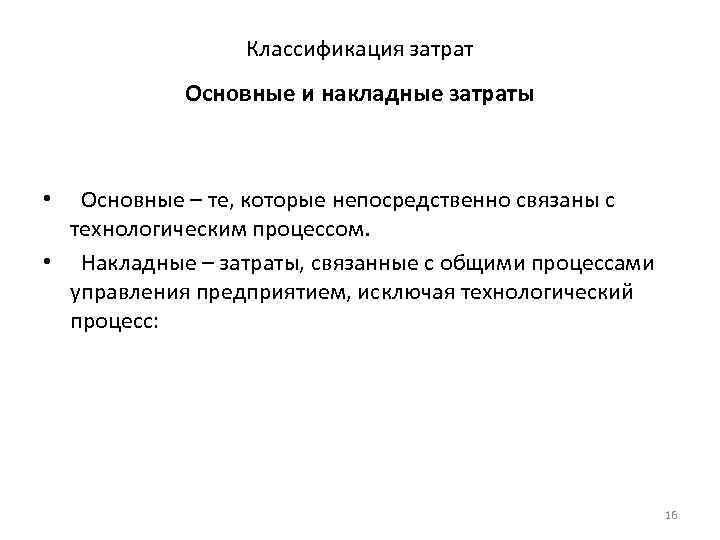 Классификация затрат

Основные и накладные затраты

• Основные – те, которые непосредственно связаны с технологическим процессом.

• Накладные – затраты, связанные с общими процессами управления предприятием, исключая технологический процесс:

16